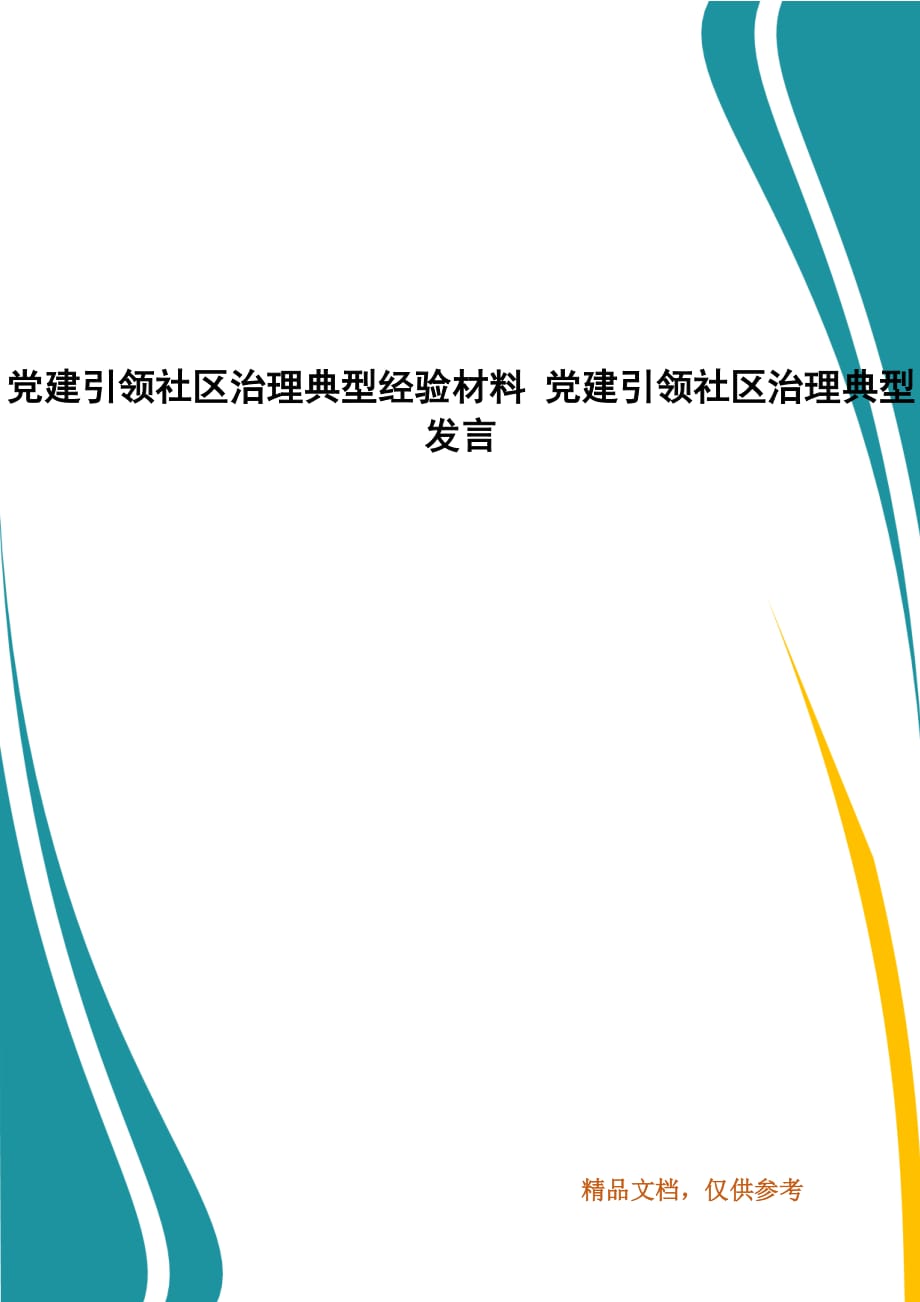 党建引领社区治理典型经验材料 党建引领社区治理典型发言

精品文档，仅供参考